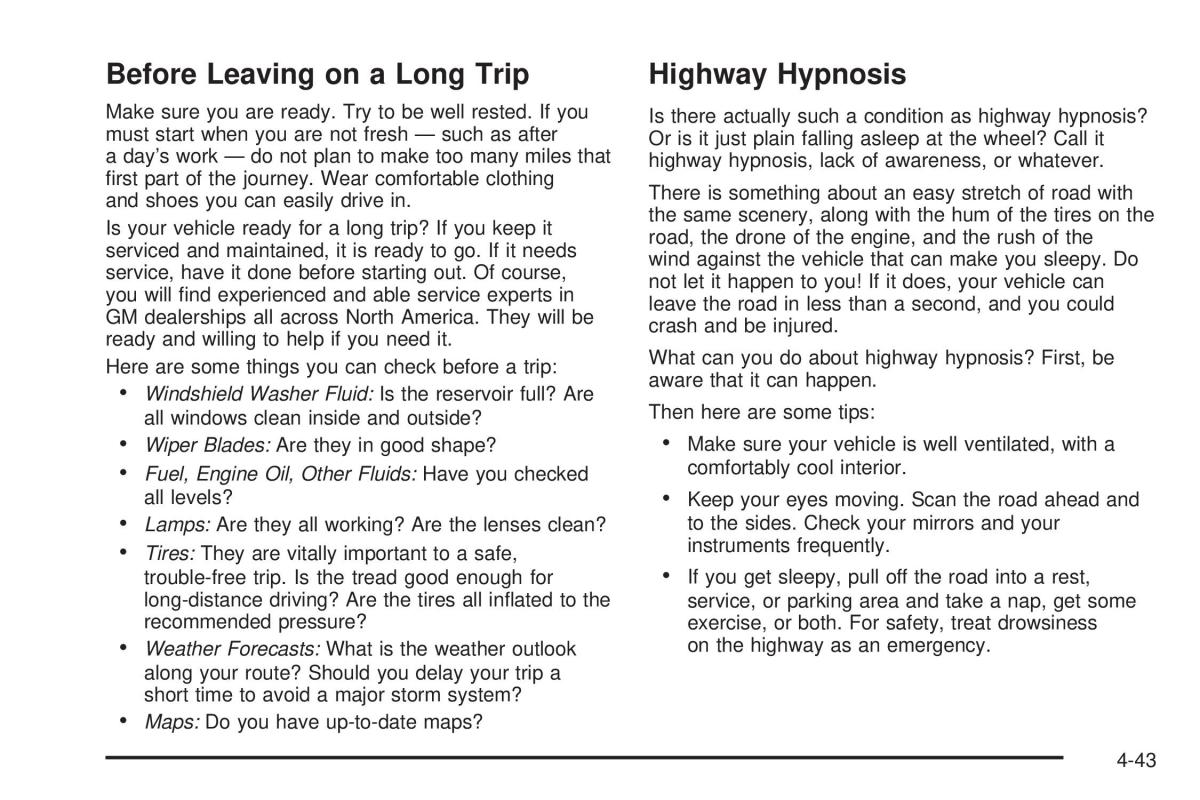 Before Leaving on a Long Trip

Make sure you are ready. Try to be well rested. If you must start when you are not fresh — such as after a day's work — do not plan to make too many miles that first part of the journey. Wear comfortable clothing and shoes you can easily drive in.

Is your vehicle ready for a long trip? If you keep it serviced and maintained, it is ready to go. If it needs service, have it done before starting out. Of course, you will find experienced and able service experts in GM dealerships all across North America. They will be ready and willing to help if you need it.

Here are some things you can check before a trip:

• Windshield Washer Fluid: Is the reservoir full? Are all windows clean inside and outside?
• Wiper Blades: Are they in good shape?
• Fuel, Engine Oil, Other Fluids: Have you checked all levels?
• Lamps: Are they all working? Are the lenses clean?
• Tires: They are vitally important to a safe, trouble-free trip. Is the tread good enough for long-distance driving? Are the tires all inflated to the recommended pressure?
• Weather Forecasts: What is the weather outlook along your route? Should you delay your trip a short time to avoid a major storm system?
• Maps: Do you have up-to-date maps?

Highway Hypnosis

Is there actually such a condition as highway hypnosis? Or is it just plain falling asleep at the wheel? Call it highway hypnosis, lack of awareness, or whatever.

There is something about an easy stretch of road with the same scenery, along with the hum of the tires on the road, the drone of the engine, and the rush of the wind against the vehicle that can make you sleepy. Do not let it happen to you! If it does, your vehicle can leave the road in less than a second, and you could crash and be injured.

What can you do about highway hypnosis? First, be aware that it can happen.

Then here are some tips:

• Make sure your vehicle is well ventilated, with a comfortably cool interior.
• Keep your eyes moving. Scan the road ahead and to the sides. Check your mirrors and your instruments frequently.
• If you get sleepy, pull off the road into a rest, service, or parking area and take a nap, get some exercise, or both. For safety, treat drowsiness on the highway as an emergency.

4-43